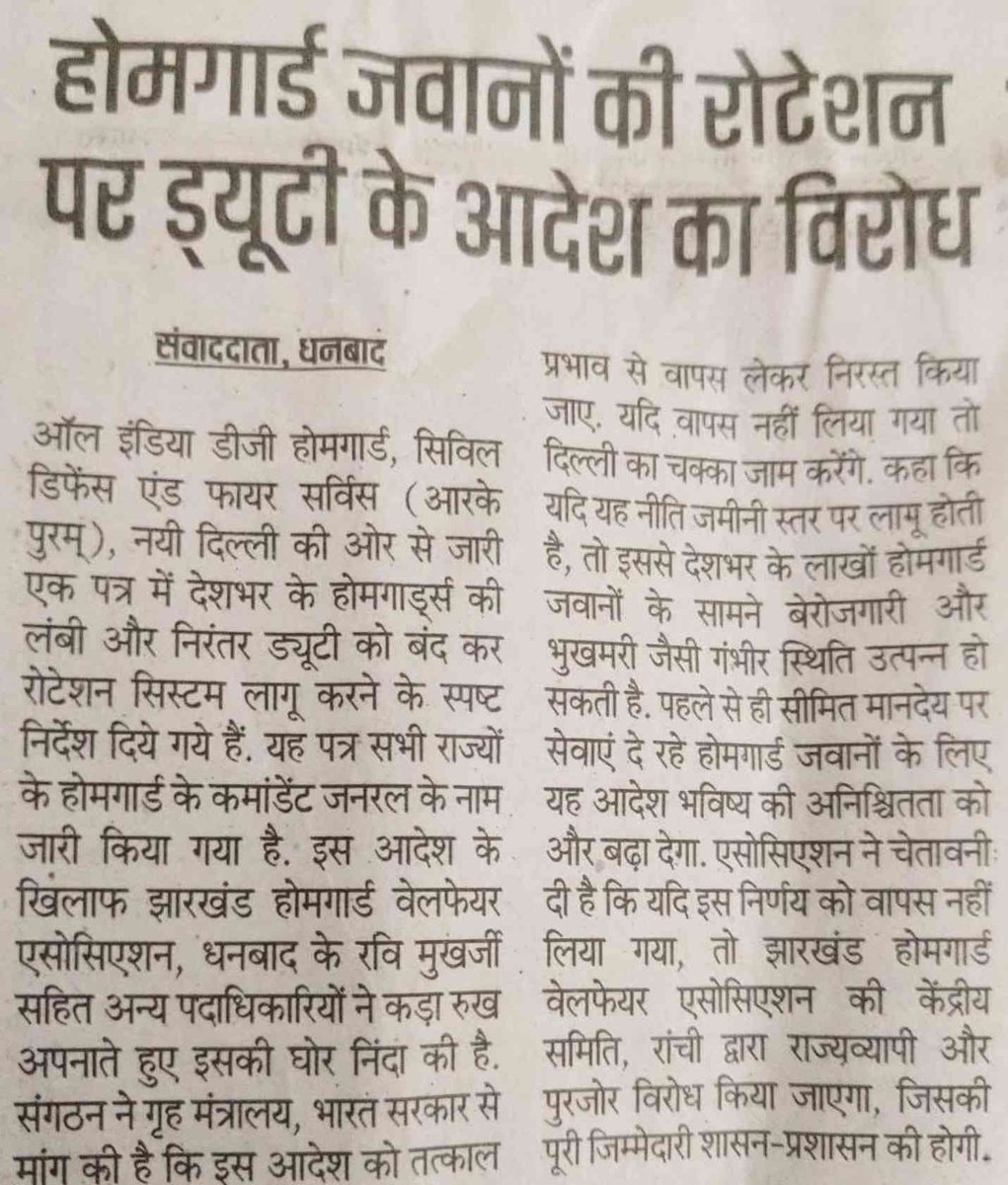 होमगार्ड जवानों की रोटेशन पर ड्यूटी के आदेश का विरोध

संवाददाता, धनबाद

ऑल इंडिया डीजी होमगार्ड, सिविल डिफेंस एंड फायर सर्विस (आरके पुरम्), नयी दिल्ली की ओर से जारी एक पत्र में देशभर के होमगार्ड्स की लंबी और निरंतर ड्यूटी को बंद कर रोटेशन सिस्टम लागू करने के स्पष्ट निर्देश दिये गये हैं. यह पत्र सभी राज्यों के होमगार्ड के कमांडेंट जनरल के नाम जारी किया गया है. इस आदेश के खिलाफ झारखंड होमगार्ड वेलफेयर एसोसिएशन, धनबाद के रवि मुखर्जी सहित अन्य पदाधिकारियों ने कड़ा रुख अपनाते हुए इसकी घोर निंदा की है. संगठन ने गृह मंत्रालय, भारत सरकार से मांग की है कि इस आदेश को तत्काल प्रभाव से वापस लेकर निरस्त किया जाए. यदि वापस नहीं लिया गया तो दिल्ली का चक्का जाम करेंगे. कहा कि यदि यह नीति जमीनी स्तर पर लागू होती है, तो इससे देशभर के लाखों होमगार्ड जवानों के सामने बेरोजगारी और भुखमरी जैसी गंभीर स्थिति उत्पन्न हो सकती है. पहले से ही सीमित मानदेय पर सेवाएं दे रहे होमगार्ड जवानों के लिए यह आदेश भविष्य की अनिश्चितता को और बढ़ा देगा. एसोसिएशन ने चेतावनी दी है कि यदि इस निर्णय को वापस नहीं लिया गया, तो झारखंड होमगार्ड वेलफेयर एसोसिएशन की केंद्रीय समिति, रांची द्वारा राज्यव्यापी और पुरजोर विरोध किया जाएगा, जिसकी पूरी जिम्मेदारी शासन-प्रशासन की होगी.